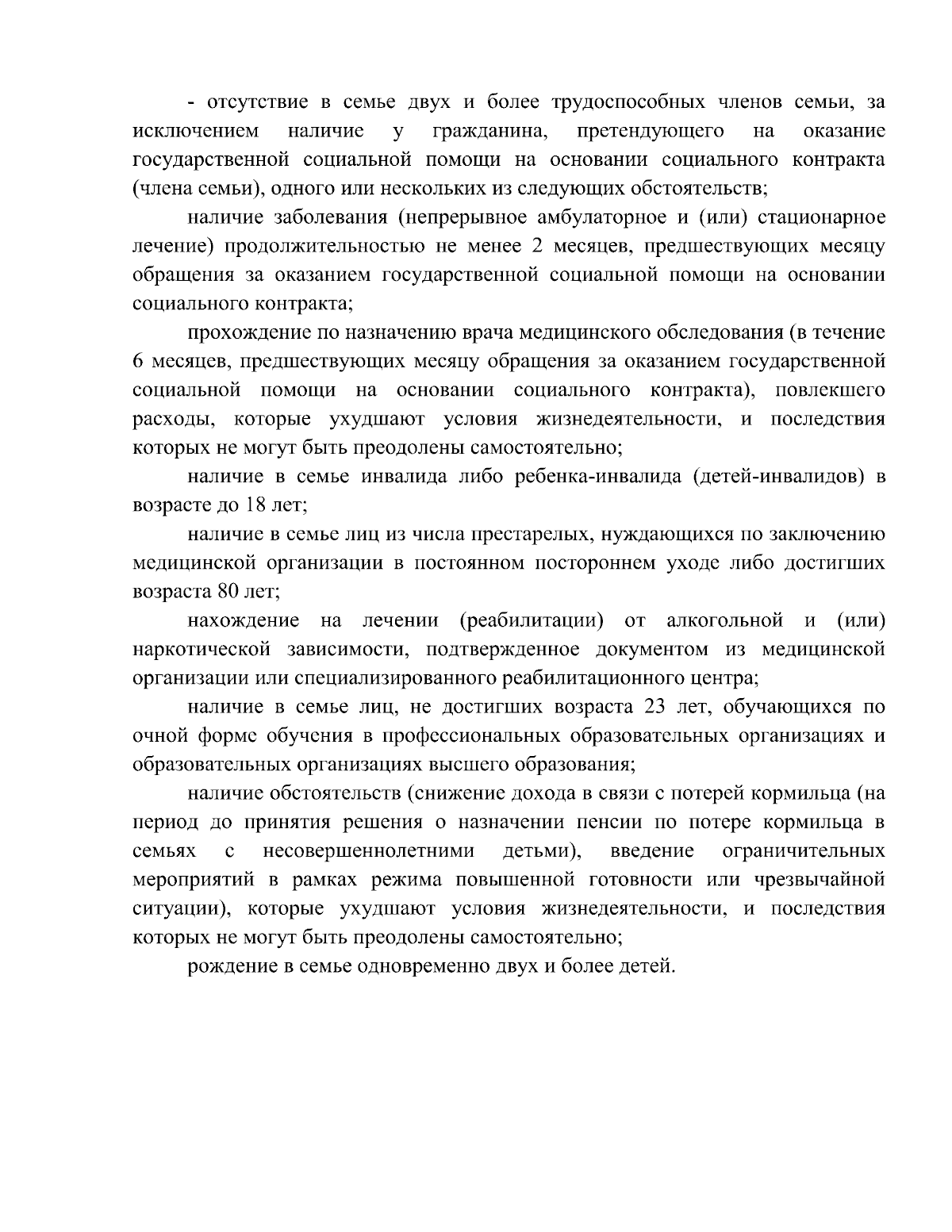 - отсутствие в семье двух и более трудоспособных членов семьи, за исключением наличие у гражданина, претендующего на оказание государственной социальной помощи на основании социального контракта (члена семьи), одного или нескольких из следующих обстоятельств;

наличие заболевания (непрерывное амбулаторное и (или) стационарное лечение) продолжительностью не менее 2 месяцев, предшествующих месяцу обращения за оказанием государственной социальной помощи на основании социального контракта;

прохождение по назначению врача медицинского обследования (в течение 6 месяцев, предшествующих месяцу обращения за оказанием государственной социальной помощи на основании социального контракта), повлекшего расходы, которые ухудшают условия жизнедеятельности, и последствия которых не могут быть преодолены самостоятельно;

наличие в семье инвалида либо ребенка-инвалида (детей-инвалидов) в возрасте до 18 лет;

наличие в семье лиц из числа престарелых, нуждающихся по заключению медицинской организации в постоянном постороннем уходе либо достигших возраста 80 лет;

нахождение на лечении (реабилитации) от алкогольной и (или) наркотической зависимости, подтвержденное документом из медицинской организации или специализированного реабилитационного центра;

наличие в семье лиц, не достигших возраста 23 лет, обучающихся по очной форме обучения в профессиональных образовательных организациях и образовательных организациях высшего образования;

наличие обстоятельств (снижение дохода в связи с потерей кормильца (на период до принятия решения о назначении пенсии по потере кормильца в семьях с несовершеннолетними детьми), введение ограничительных мероприятий в рамках режима повышенной готовности или чрезвычайной ситуации), которые ухудшают условия жизнедеятельности, и последствия которых не могут быть преодолены самостоятельно;

рождение в семье одновременно двух и более детей.